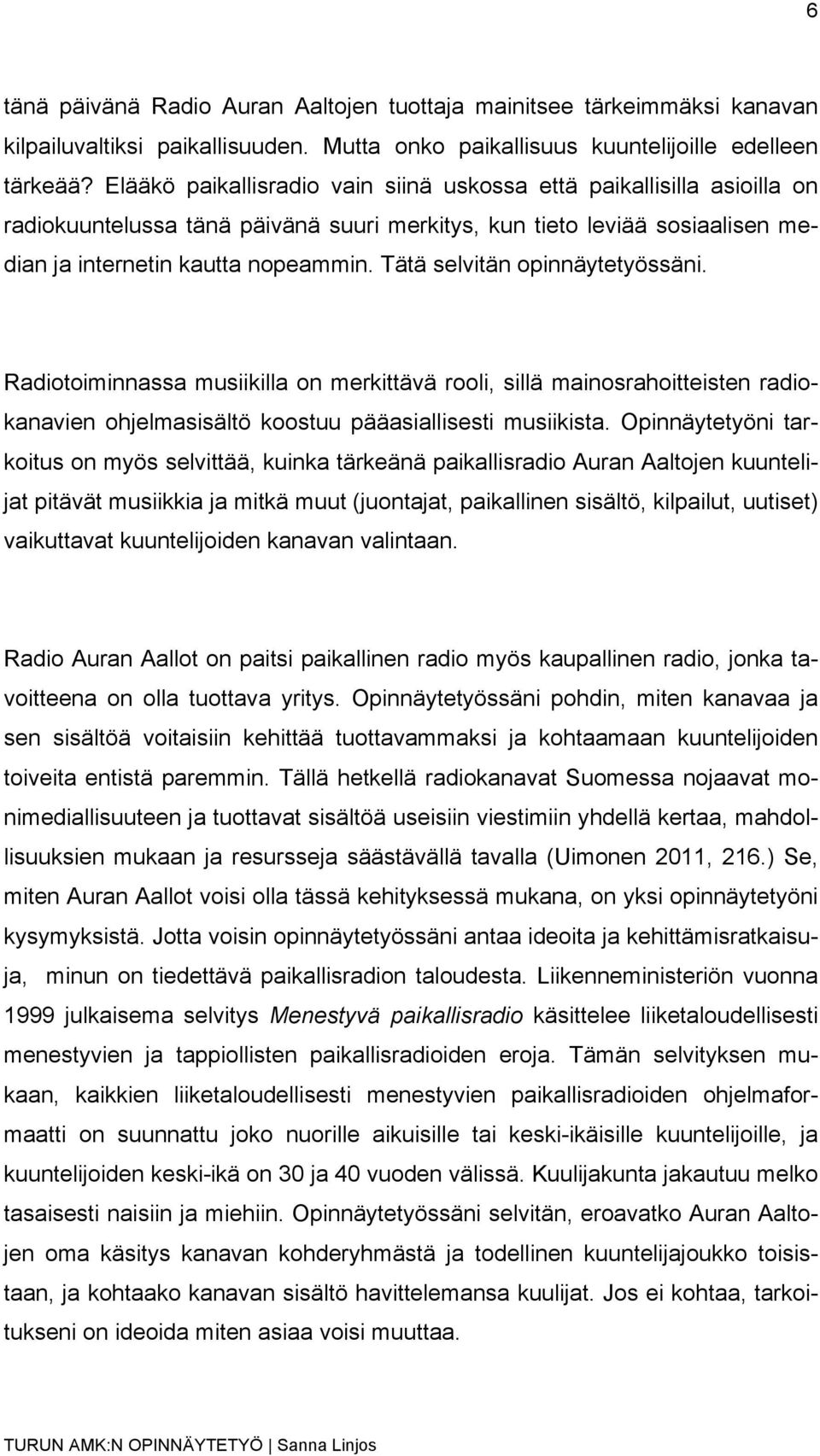 6

tänä päivänä Radio Auran Aaltojen tuottaja mainitsee tärkeimmäksi kanavan kilpailuvaltiksi paikallisuuden. Mutta onko paikallisuus kuuntelijoille edelleen tärkeää? Elääkö paikallisradio vain siinä uskossa että paikallisilla asioilla on radiokuuntelussa tänä päivänä suuri merkitys, kun tieto leviää sosiaalisen median ja internetin kautta nopeammin. Tätä selvitän opinnäytetyössäni.

Radiotoiminnassa musiikilla on merkittävä rooli, sillä mainosrahoitteisten radiokanavien ohjelmasisältö koostuu pääasiallisesti musiikista. Opinnäytetyöni tarkoitus on myös selvittää, kuinka tärkeänä paikallisradio Auran Aaltojen kuuntelijat pitävät musiikkia ja mitkä muut (juontajat, paikallinen sisältö, kilpailut, uutiset) vaikuttavat kuuntelijoiden kanavan valintaan.

Radio Auran Aallot on paitsi paikallinen radio myös kaupallinen radio, jonka tavoitteena on olla tuottava yritys. Opinnäytetyössäni pohdin, miten kanavaa ja sen sisältöä voitaisiin kehittää tuottavammaksi ja kohtaamaan kuuntelijoiden toiveita entistä paremmin. Tällä hetkellä radiokanavat Suomessa nojaavat monimediallisuuteen ja tuottavat sisältöä useisiin viestimiin yhdellä kertaa, mahdollisuuksien mukaan ja resursseja säästävällä tavalla (Uimonen 2011, 216.) Se, miten Auran Aallot voisi olla tässä kehityksessä mukana, on yksi opinnäytetyöni kysymyksistä. Jotta voisin opinnäytetyössäni antaa ideoita ja kehittämisratkaisuja, minun on tiedettävä paikallisradion taloudesta. Liikenneministeriön vuonna 1999 julkaisema selvitys Menestyvä paikallisradio käsittelee liiketaloudellisesti menestyvien ja tappiollisten paikallisradioiden eroja. Tämän selvityksen mukaan, kaikkien liiketaloudellisesti menestyvien paikallisradioiden ohjelmaformaatti on suunnattu joko nuorille aikuisille tai keski-ikäisille kuuntelijoille, ja kuuntelijoiden keski-ikä on 30 ja 40 vuoden välissä. Kuulijakunta jakautuu melko tasaisesti naisiin ja miehiin. Opinnäytetyössäni selvitän, eroavatko Auran Aaltojen oma käsitys kanavan kohderyhmästä ja todellinen kuuntelijajoukko toisistaan, ja kohtaako kanavan sisältö havittelemansa kuulijat. Jos ei kohtaa, tarkoitukseni on ideoida miten asiaa voisi muuttaa.

TURUN AMK:N OPINNÄYTETYÖ | Sanna Linjos